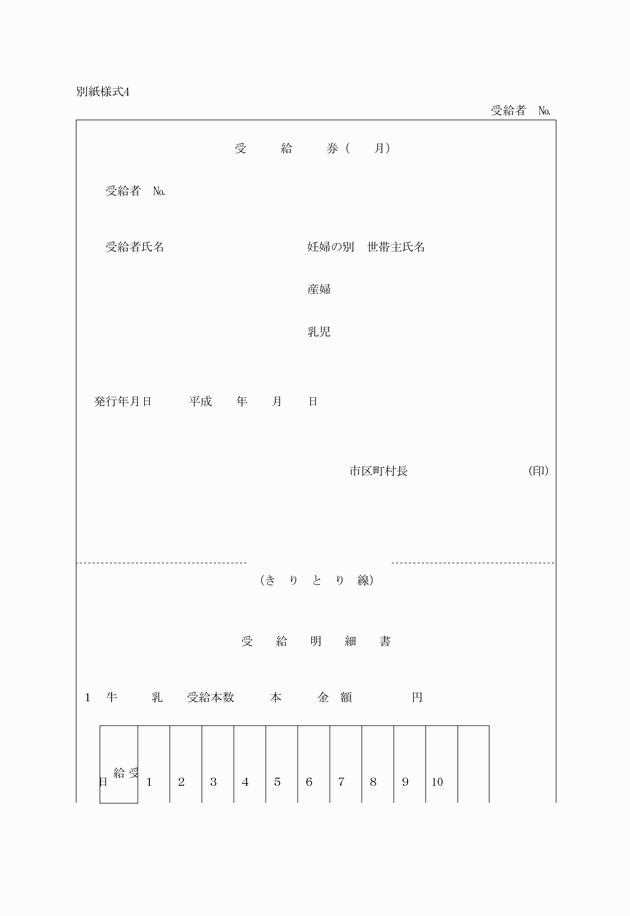 別紙様式4

受給者　№

受　給　券（　月）

受給者　№

受給者氏名

妊婦の別　世帯主氏名

産婦

乳児

発行年月日　平成　年　月　日

市区町村長　(印)

(き　り　と　り　線)

受　給　明　細　書

1　牛　乳　受給本数　本　金　額　円

| 受給日 | 1 | 2 | 3 | 4 | 5 | 6 | 7 | 8 | 9 | 10 | |
|---|---|---|---|---|---|---|---|---|---|---|---|